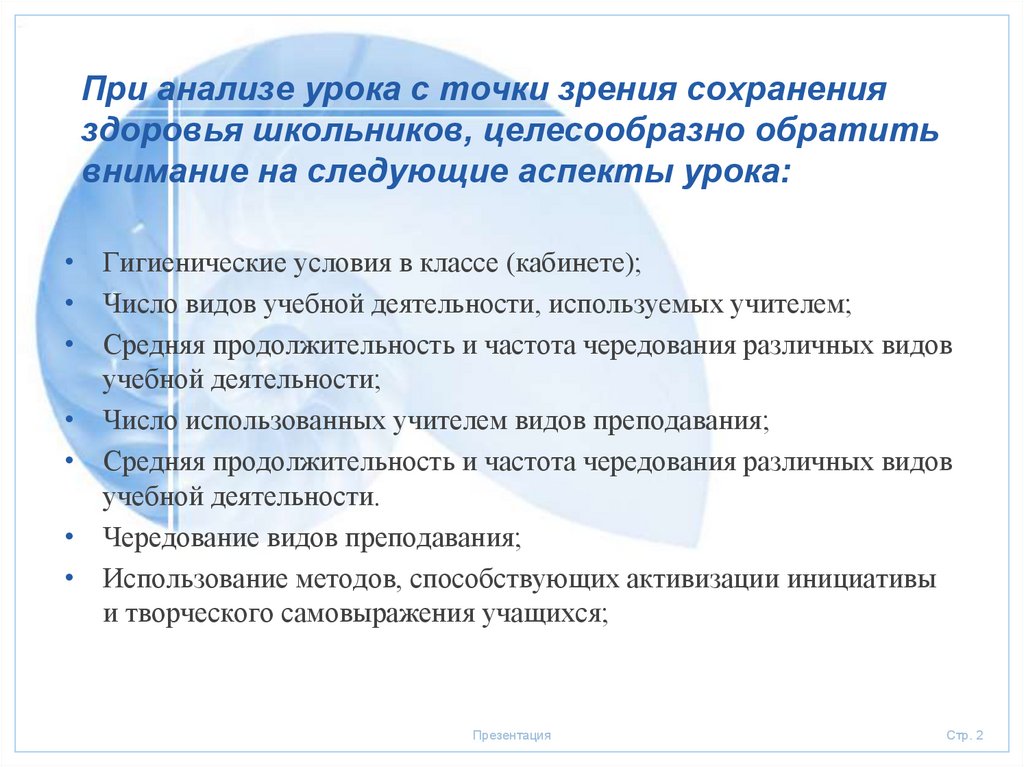 При анализе урока с точки зрения сохранения здоровья школьников, целесообразно обратить внимание на следующие аспекты урока:

• Гигиенические условия в классе (кабинете);
• Число видов учебной деятельности, используемых учителем;
• Средняя продолжительность и частота чередования различных видов учебной деятельности;
• Число использованных учителем видов преподавания;
• Средняя продолжительность и частота чередования различных видов учебной деятельности.
• Чередование видов преподавания;
• Использование методов, способствующих активизации инициативы и творческого самовыражения учащихся;

Презентация

Стр. 2